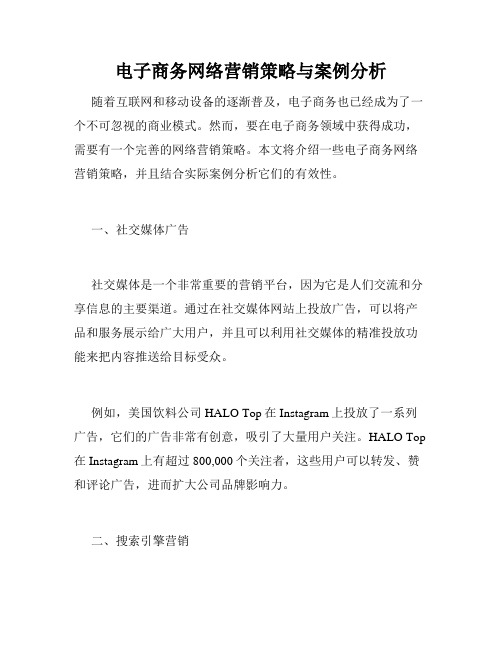 电子商务网络营销策略与案例分析

随着互联网和移动设备的逐渐普及，电子商务也已经成为了一个不可忽视的商业模式。然而，要在电子商务领域中获得成功，需要有一个完善的网络营销策略。本文将介绍一些电子商务网络营销策略，并且结合实际案例分析它们的有效性。

一、社交媒体广告

社交媒体是一个非常重要的营销平台，因为它是人们交流和分享信息的主要渠道。通过在社交媒体网站上投放广告，可以将产品和服务展示给广大用户，并且可以利用社交媒体的精准投放功能来把内容推送给目标受众。

例如，美国饮料公司 HALO Top 在 Instagram 上投放了一系列广告，它们的广告非常有创意，吸引了大量用户关注。HALO Top 在 Instagram 上有超过 800,000 个关注者，这些用户可以转发、赞和评论广告，进而扩大公司品牌影响力。

二、搜索引擎营销